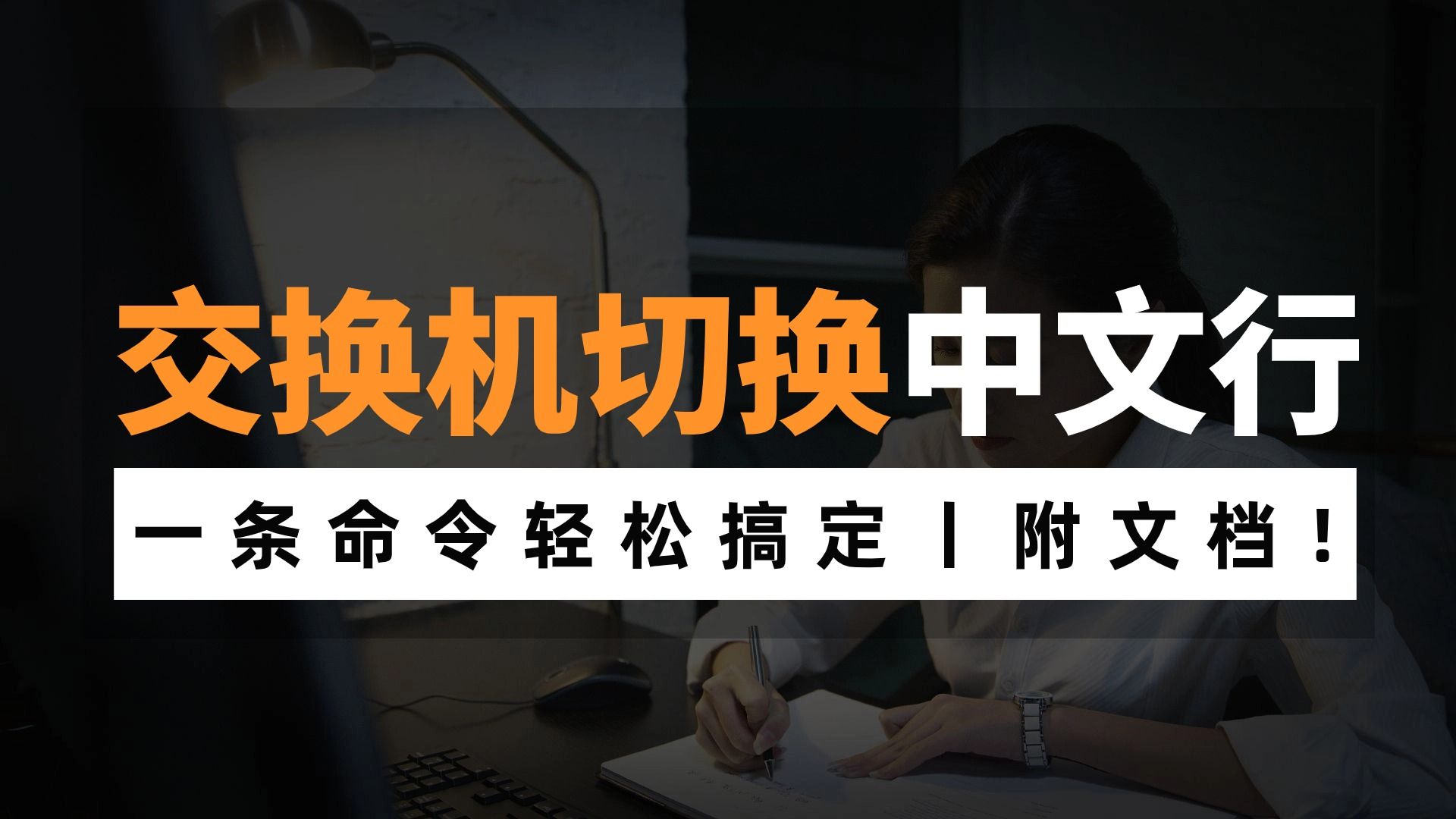 交换机切换中文行

一条命令轻松搞定丨附文档！